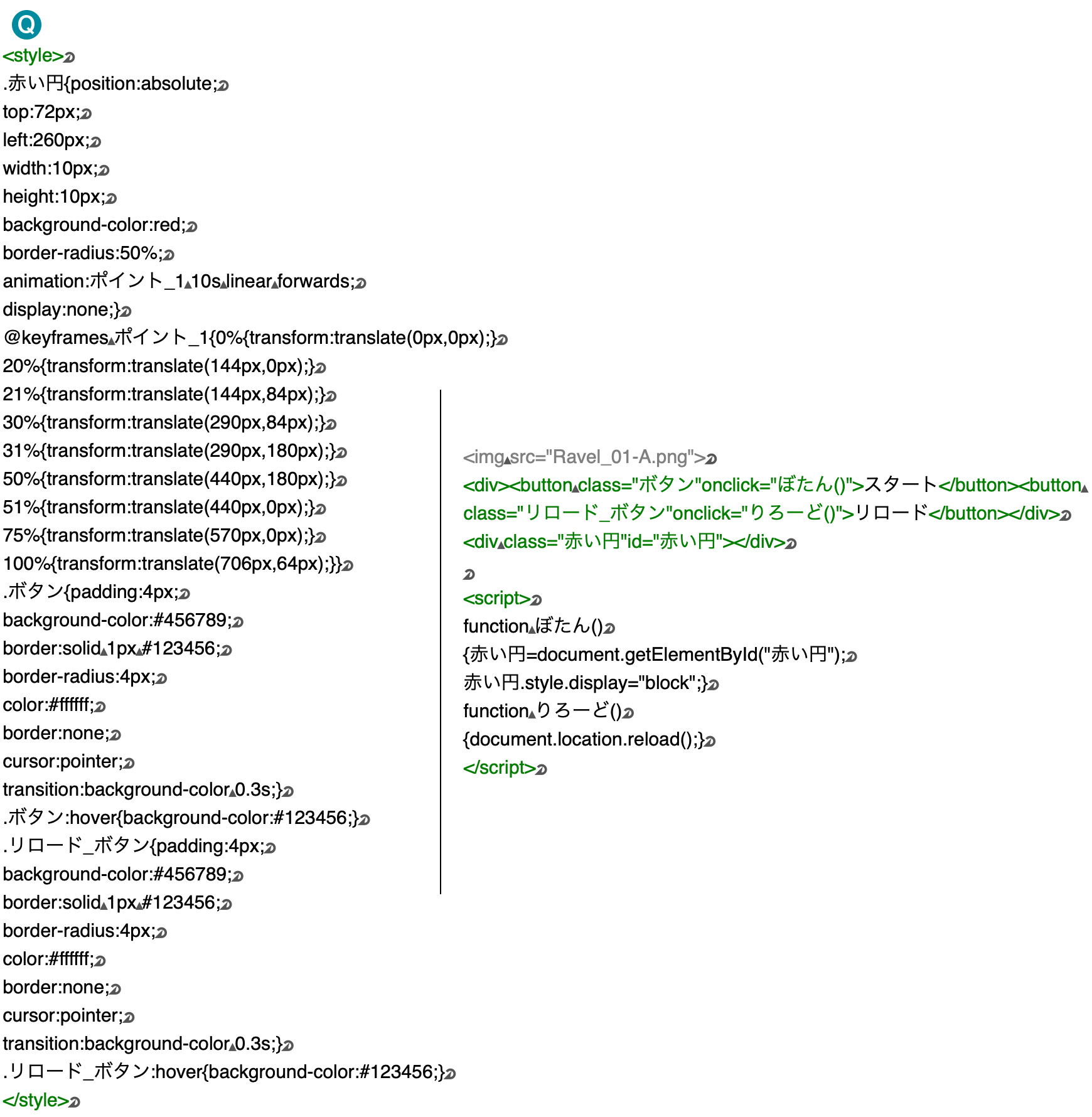 Q
<style>
.赤い円{position:absolute;
top:72px;
left:260px;
width:10px;
height:10px;
background-color:red;
border-radius:50%;
animation:ポイント_1 10s linear forwards;
display:none;}
@keyframes ポイント_1{0%{transform:translate(0px,0px);}
20%{transform:translate(144px,0px);}
21%{transform:translate(144px,84px);}
30%{transform:translate(290px,84px);}
31%{transform:translate(290px,180px);}
50%{transform:translate(440px,180px);}
51%{transform:translate(440px,0px);}
75%{transform:translate(570px,0px);}
100%{transform:translate(706px,64px);}}
.ボタン{padding:4px;
background-color:#456789;
border:solid 1px #123456;
border-radius:4px;
color:#ffffff;
border:none;
cursor:pointer;
transition:background-color 0.3s;}
.ボタン:hover{background-color:#123456;}
.リロード_ボタン{padding:4px;
background-color:#456789;
border:solid 1px #123456;
border-radius:4px;
color:#ffffff;
border:none;
cursor:pointer;
transition:background-color 0.3s;}
.リロード_ボタン:hover{background-color:#123456;}
</style>

<img src="Ravel_01-A.png">
<div><button class="ボタン"onclick="ぼたん()">スタート</button><button class="リロード_ボタン"onclick="りろーど()">リロード</button></div>
<div class="赤い円"id="赤い円"></div>

<script>
function ぼたん()
{赤い円=document.getElementById("赤い円");
赤い円.style.display="block";}
function りろーど()
{document.location.reload();}
</script>